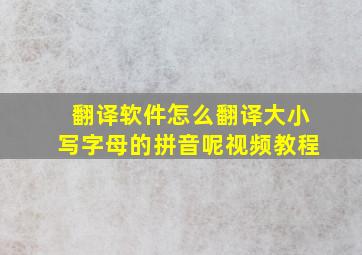 翻译软件怎么翻译大小写字母的拼音呢视频教程